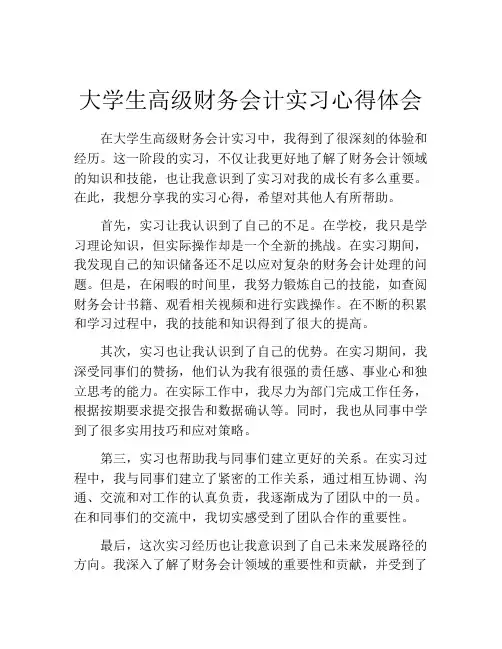 大学生高级财务会计实习心得体会

在大学生高级财务会计实习中，我得到了很深刻的体验和经历。这一阶段的实习，不仅让我更好地了解了财务会计领域的知识和技能，也让我意识到了实习对我的成长有多么重要。在此，我想分享我的实习心得，希望对其他人有所帮助。

首先，实习让我认识到了自己的不足。在学校，我只是学习理论知识，但实际操作却是一个全新的挑战。在实习期间，我发现自己的知识储备还不足以应对复杂的财务会计处理的问题。但是，在闲暇的时间里，我努力锻炼自己的技能，如查阅财务会计书籍、观看相关视频和进行实践操作。在不断的积累和学习过程中，我的技能和知识得到了很大的提高。

其次，实习也让我认识到了自己的优势。在实习期间，我深受同事们的赞扬，他们认为我有很强的责任感、事业心和独立思考的能力。在实际工作中，我尽力为部门完成工作任务，根据按期要求提交报告和数据确认等。同时，我也从同事中学到了很多实用技巧和应对策略。

第三，实习也帮助我与同事们建立更好的关系。在实习过程中，我与同事们建立了紧密的工作关系，通过相互协调、沟通、交流和对工作的认真负责，我逐渐成为了团队中的一员。在和同事们的交流中，我切实感受到了团队合作的重要性。

最后，这次实习经历也让我意识到了自己未来发展路径的方向。我深入了解了财务会计领域的重要性和贡献，并受到了